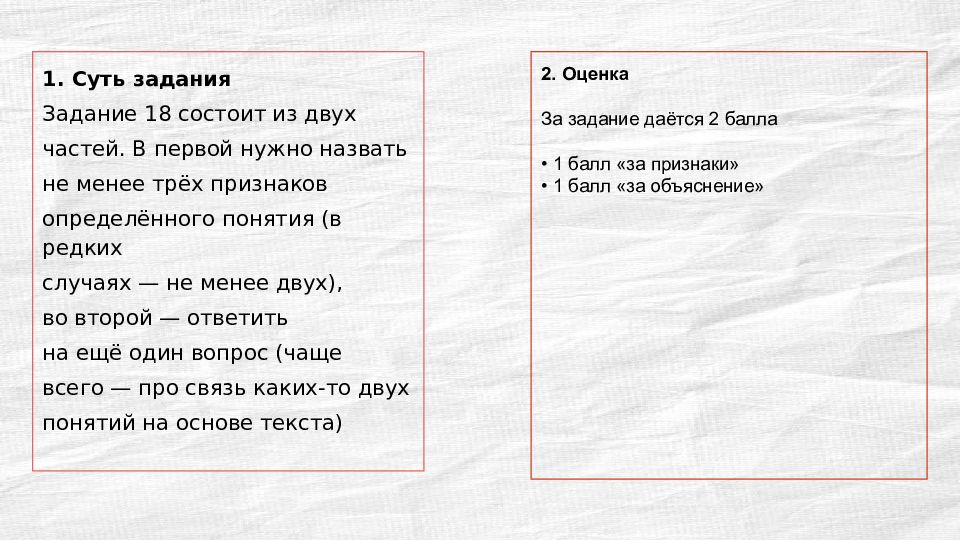 1. Суть задания

Задание 18 состоит из двух частей. В первой нужно назвать не менее трёх признаков определённого понятия (в редких случаях — не менее двух), во второй — ответить на ещё один вопрос (чаще всего — про связь каких-то двух понятий на основе текста)

2. Оценка

За задание даётся 2 балла

• 1 балл «за признаки»
• 1 балл «за объяснение»